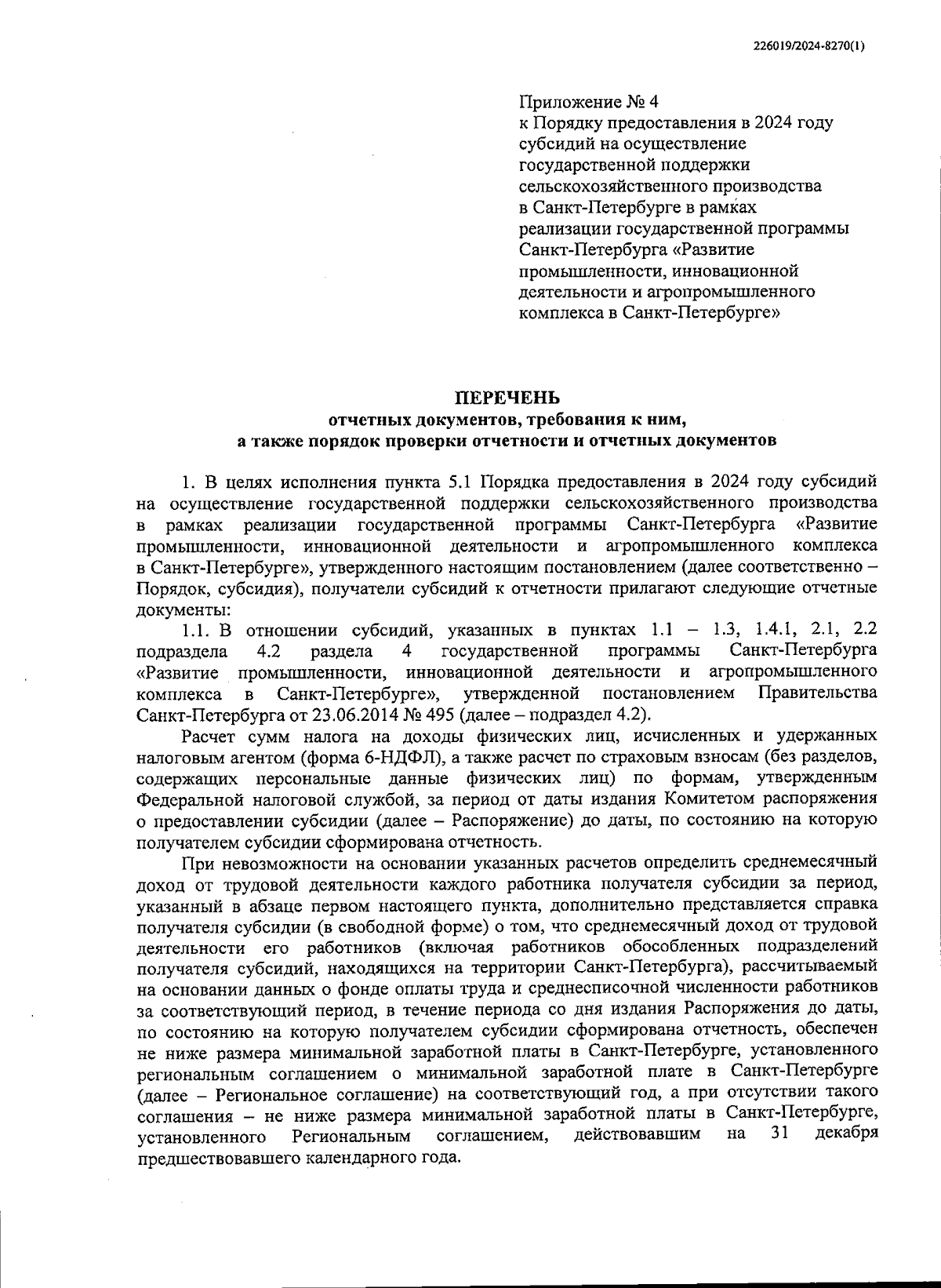 226019/2024-8270(1)

Приложение № 4
к Порядку предоставления в 2024 году субсидий на осуществление государственной поддержки сельскохозяйственного производства в Санкт-Петербурге в рамках реализации государственной программы Санкт-Петербурга «Развитие промышленности, инновационной деятельности и агропромышленного комплекса в Санкт-Петербурге»

ПЕРЕЧЕНЬ
отчетных документов, требования к ним,
а также порядок проверки отчетности и отчетных документов

1. В целях исполнения пункта 5.1 Порядка предоставления в 2024 году субсидий на осуществление государственной поддержки сельскохозяйственного производства в рамках реализации государственной программы Санкт-Петербурга «Развитие промышленности, инновационной деятельности и агропромышленного комплекса в Санкт-Петербурге», утвержденного настоящим постановлением (далее соответственно – Порядок, субсидия), получатели субсидий к отчетности прилагают следующие отчетные документы:

1.1. В отношении субсидий, указанных в пунктах 1.1 – 1.3, 1.4.1, 2.1, 2.2 подраздела 4.2 раздела 4 государственной программы Санкт-Петербурга «Развитие промышленности, инновационной деятельности и агропромышленного комплекса в Санкт-Петербурге», утвержденной постановлением Правительства Санкт-Петербурга от 23.06.2014 № 495 (далее – подраздел 4.2).

Расчет сумм налога на доходы физических лиц, исчисленных и удержанных налоговым агентом (форма 6-НДФЛ), а также расчет по страховым взносам (без разделов, содержащих персональные данные физических лиц) по формам, утвержденным Федеральной налоговой службой, за период от даты издания Комитетом распоряжения о предоставлении субсидии (далее – Распоряжение) до даты, по состоянию на которую получателем субсидии сформирована отчетность.

При невозможности на основании указанных расчетов определить среднемесячный доход от трудовой деятельности каждого работника получателя субсидии за период, указанный в абзаце первом настоящего пункта, дополнительно представляется справка получателя субсидии (в свободной форме) о том, что среднемесячный доход от трудовой деятельности его работников (включая работников обособленных подразделений получателя субсидий, находящихся на территории Санкт-Петербурга), рассчитываемый на основании данных о фонде оплаты труда и среднесписочной численности работников за соответствующий период, в течение периода со дня издания Распоряжения до даты, по состоянию на которую получателем субсидии сформирована отчетность, обеспечен не ниже размера минимальной заработной платы в Санкт-Петербурге, установленного региональным соглашением о минимальной заработной плате в Санкт-Петербурге (далее – Региональное соглашение) на соответствующий год, а при отсутствии такого соглашения – не ниже размера минимальной заработной платы в Санкт-Петербурге, установленного Региональным соглашением, действовавшим на 31 декабря предшествовавшего календарного года.